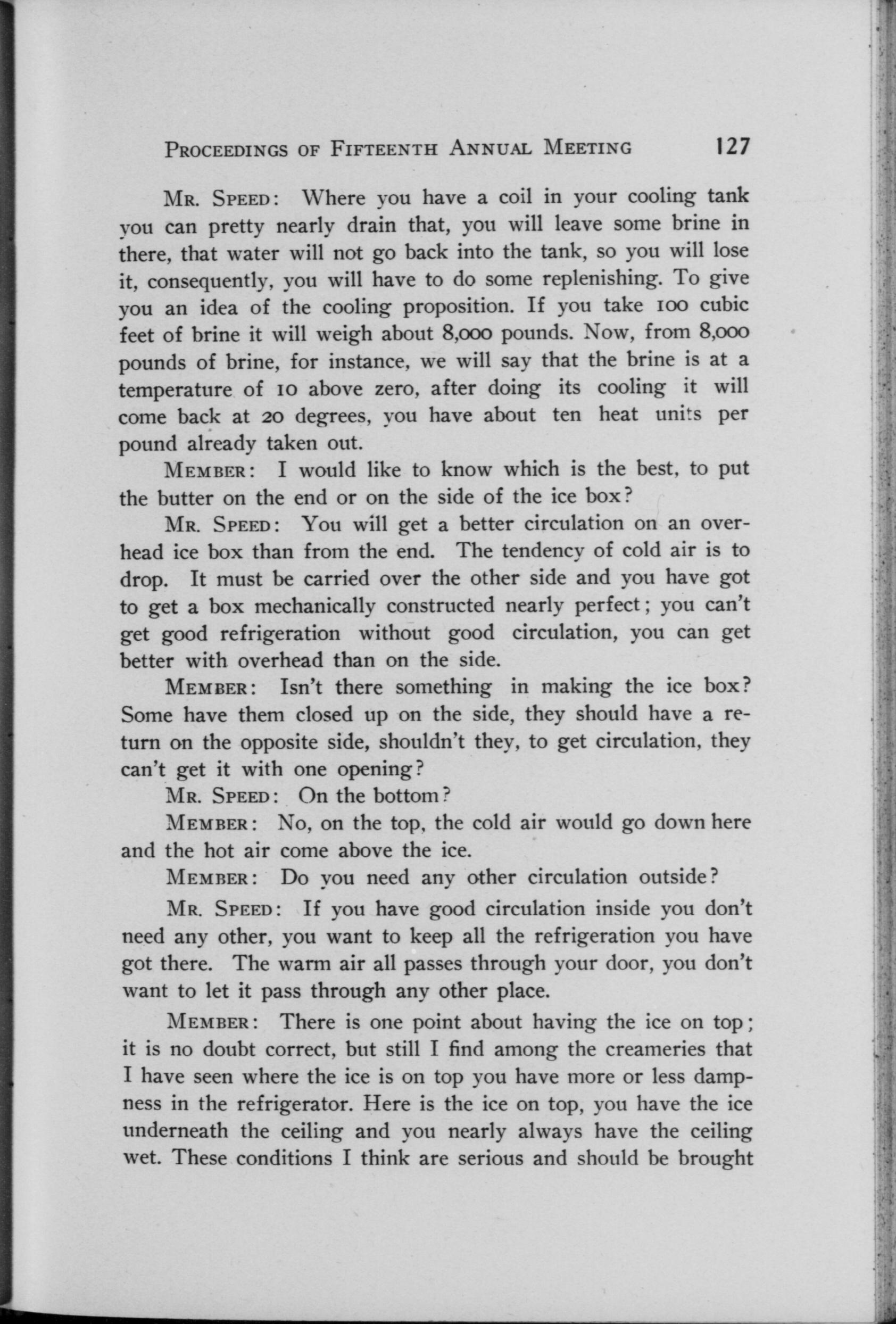 PROCEEDINGS OF FIFTEENTH ANNUAL MEETING 127

MR. SPEED: Where you have a coil in your cooling tank you can pretty nearly drain that, you will leave some brine in there, that water will not go back into the tank, so you will lose it, consequently, you will have to do some replenishing. To give you an idea of the cooling proposition. If you take 100 cubic feet of brine it will weigh about 8,000 pounds. Now, from 8,000 pounds of brine, for instance, we will say that the brine is at a temperature of 10 above zero, after doing its cooling it will come back at 20 degrees, you have about ten heat units per pound already taken out.

MEMBER: I would like to know which is the best, to put the butter on the end or on the side of the ice box?

MR. SPEED: You will get a better circulation on an overhead ice box than from the end. The tendency of cold air is to drop. It must be carried over the other side and you have got to get a box mechanically constructed nearly perfect; you can't get good refrigeration without good circulation, you can get better with overhead than on the side.

MEMBER: Isn't there something in making the ice box? Some have them closed up on the side, they should have a return on the opposite side, shouldn't they, to get circulation, they can't get it with one opening?

MR. SPEED: On the bottom?

MEMBER: No, on the top, the cold air would go down here and the hot air come above the ice.

MEMBER: Do you need any other circulation outside?

MR. SPEED: If you have good circulation inside you don't need any other, you want to keep all the refrigeration you have got there. The warm air all passes through your door, you don't want to let it pass through any other place.

MEMBER: There is one point about having the ice on top; it is no doubt correct, but still I find among the creameries that I have seen where the ice is on top you have more or less dampness in the refrigerator. Here is the ice on top, you have the ice underneath the ceiling and you nearly always have the ceiling wet. These conditions I think are serious and should be brought